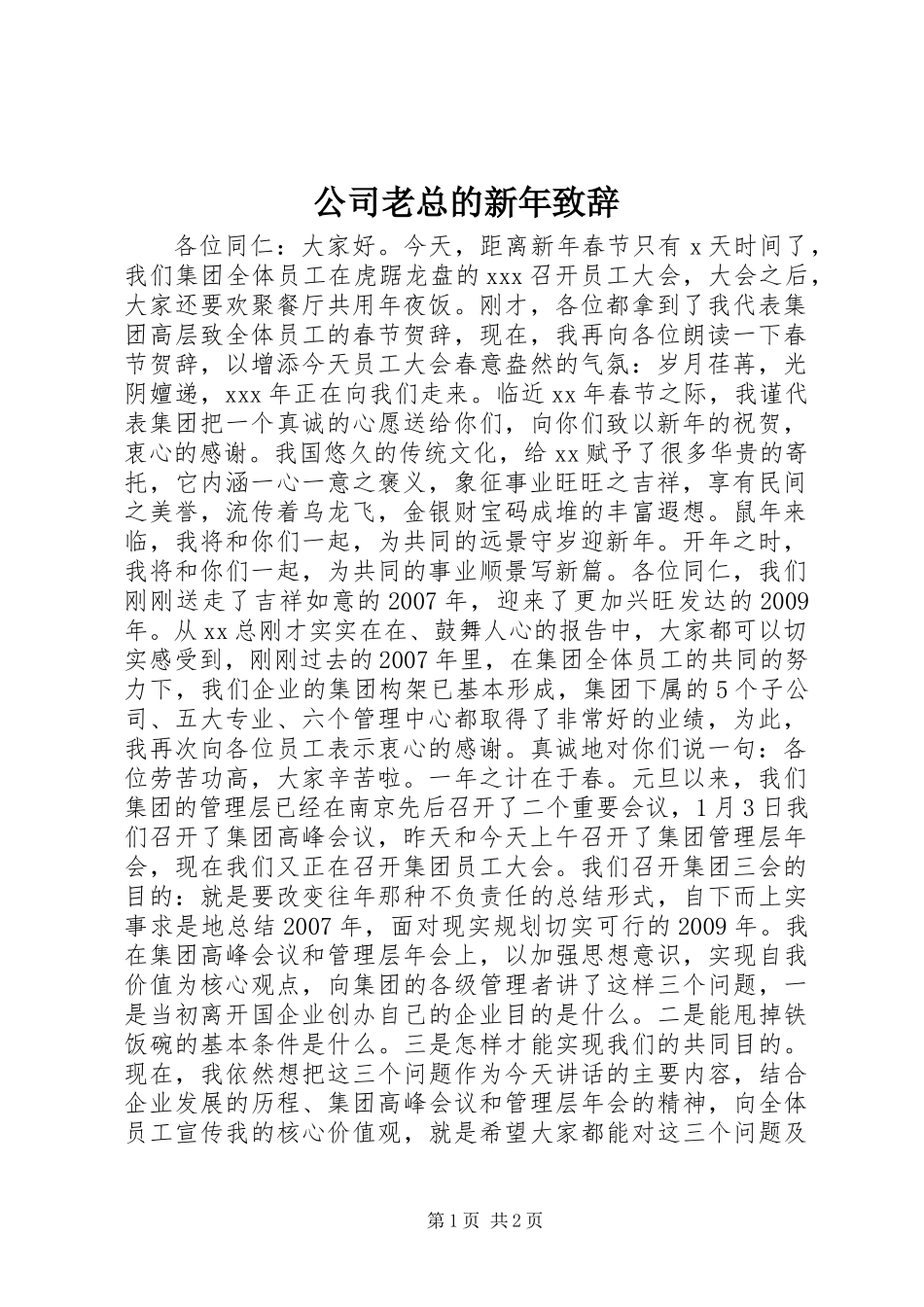 公司老总的新年致辞

各位同仁：大家好。今天，距离新年春节只有 x 天时间了，我们集团全体员工在虎踞龙盘的 xxx 召开员工大会，大会之后，大家还要欢聚餐厅共用年夜饭。刚才，各位都拿到了我代表集团高层致全体员工的春节贺辞，现在，我再向各位朗读一下春节贺辞，以增添今天员工大会春意盎然的气氛：岁月荏苒，光阴嬗递，xxx 年正在向我们走来。临近 xx 年春节之际，我谨代表集团把一个真诚的心愿送给你们，向你们致以新年的祝贺，衷心的感谢。我国悠久的传统文化，给 xx 赋予了很多华贵的寄托，它内涵一心一意之褒义，象征事业旺旺之吉祥，享有民间之美誉，流传着乌龙飞，金银财宝码成堆的丰富遐想。鼠年来临，我将和你们一起，为共同的远景守岁迎新年。开年之时，我将和你们一起，为共同的事业顺景写新篇。各位同仁，我们刚刚送走了吉祥如意的 2007 年，迎来了更加兴旺发达的 2009 年。从 xx 总刚才实实在在、鼓舞人心的报告中，大家都可以切实感受到，刚刚过去的 2007 年里，在集团全体员工的共同的努力下，我们企业的集团构架已基本形成，集团下属的 5 个子公司、五大专业、六个管理中心都取得了非常好的业绩，为此，我再次向各位员工表示衷心的感谢。真诚地对你们说一句：各位劳苦功高，大家辛苦啦。一年之计在于春。元旦以来，我们集团的管理层已经在南京先后召开了二个重要会议，1 月 3 日我们召开了集团高峰会议，昨天和今天上午召开了集团管理层年会，现在我们又正在召开集团员工大会。我们召开集团三会的目的：就是要改变往年那种不负责任的总结形式，自下而上实事求是地总结 2007 年，面对现实规划切实可行的 2009 年。我在集团高峰会议和管理层年会上，以加强思想意识，实现自我价值为核心观点，向集团的各级管理者讲了这样三个问题，一是当初离开国企业创办自己的企业目的是什么。二是能甩掉铁饭碗的基本条件是什么。三是怎样才能实现我们的共同目的。现在，我依然想把这三个问题作为今天讲话的主要内容，结合企业发展的历程、集团高峰会议和管理层年会的精神，向全体员工宣传我的核心价值观，就是希望大家都能对这三个问题及

第 1 页 共 2 页